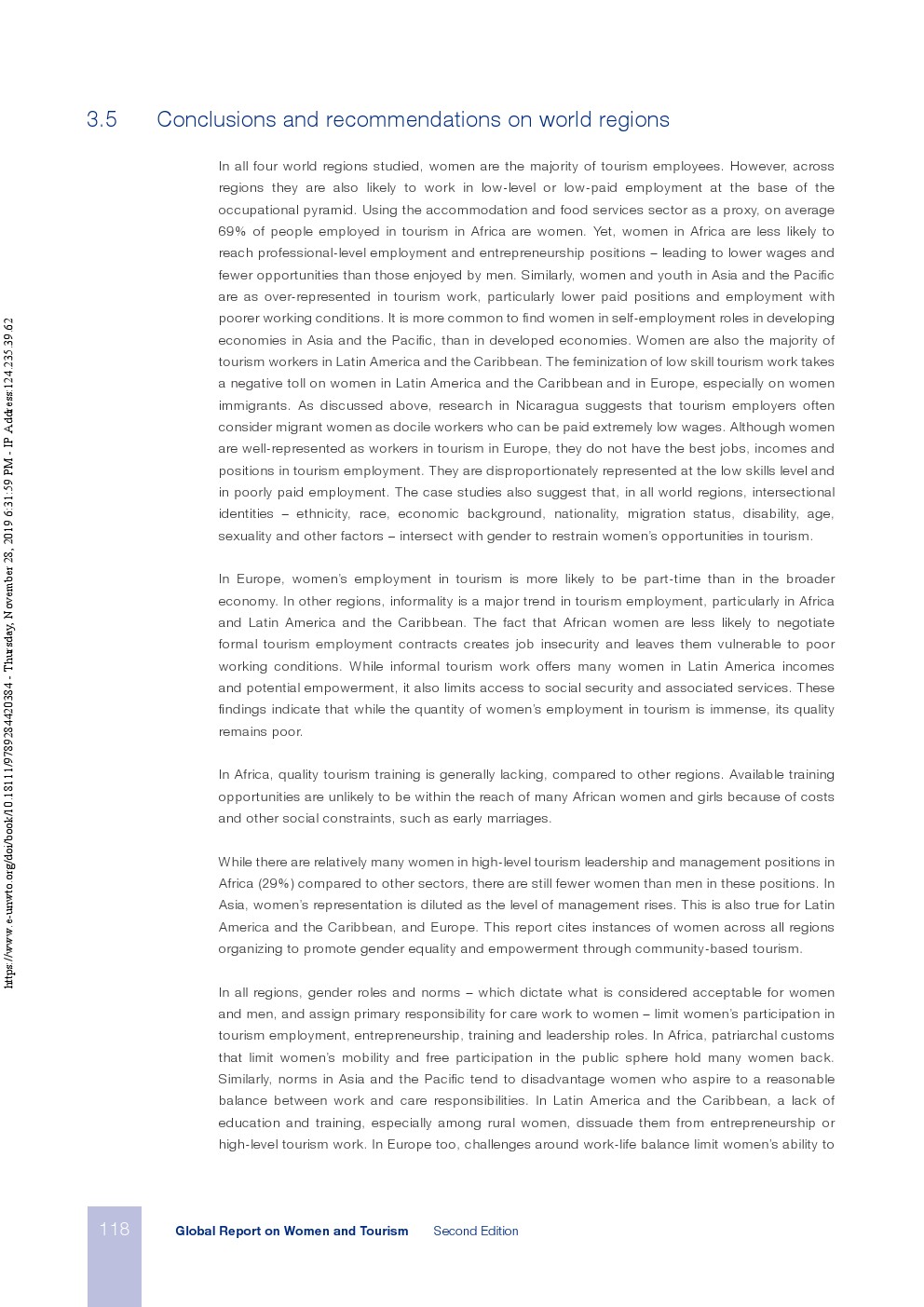 https://www.e-unwto.org/doi/book/10.18111/9789284420384 - Thursday, November 28, 2019 6:31:59 PM - IP Address:124.235.39.62

3.5 Conclusions and recommendations on world regions

In all four world regions studied, women are the majority of tourism employees. However, across regions they are also likely to work in low-level or low-paid employment at the base of the occupational pyramid. Using the accommodation and food services sector as a proxy, on average 69% of people employed in tourism in Africa are women. Yet, women in Africa are less likely to reach professional-level employment and entrepreneurship positions – leading to lower wages and fewer opportunities than those enjoyed by men. Similarly, women and youth in Asia and the Pacific are as over-represented in tourism work, particularly lower paid positions and employment with poorer working conditions. It is more common to find women in self-employment roles in developing economies in Asia and the Pacific, than in developed economies. Women are also the majority of tourism workers in Latin America and the Caribbean. The feminization of low skill tourism work takes a negative toll on women in Latin America and the Caribbean and in Europe, especially on women immigrants. As discussed above, research in Nicaragua suggests that tourism employers often consider migrant women as docile workers who can be paid extremely low wages. Although women are well-represented as workers in tourism in Europe, they do not have the best jobs, incomes and positions in tourism employment. They are disproportionately represented at the low skills level and in poorly paid employment. The case studies also suggest that, in all world regions, intersectional identities – ethnicity, race, economic background, nationality, migration status, disability, age, sexuality and other factors – intersect with gender to restrain women's opportunities in tourism.

In Europe, women's employment in tourism is more likely to be part-time than in the broader economy. In other regions, informality is a major trend in tourism employment, particularly in Africa and Latin America and the Caribbean. The fact that African women are less likely to negotiate formal tourism employment contracts creates job insecurity and leaves them vulnerable to poor working conditions. While informal tourism work offers many women in Latin America incomes and potential empowerment, it also limits access to social security and associated services. These findings indicate that while the quantity of women's employment in tourism is immense, its quality remains poor.

In Africa, quality tourism training is generally lacking, compared to other regions. Available training opportunities are unlikely to be within the reach of many African women and girls because of costs and other social constraints, such as early marriages.

While there are relatively many women in high-level tourism leadership and management positions in Africa (29%) compared to other sectors, there are still fewer women than men in these positions. In Asia, women's representation is diluted as the level of management rises. This is also true for Latin America and the Caribbean, and Europe. This report cites instances of women across all regions organizing to promote gender equality and empowerment through community-based tourism.

In all regions, gender roles and norms – which dictate what is considered acceptable for women and men, and assign primary responsibility for care work to women – limit women's participation in tourism employment, entrepreneurship, training and leadership roles. In Africa, patriarchal customs that limit women's mobility and free participation in the public sphere hold many women back. Similarly, norms in Asia and the Pacific tend to disadvantage women who aspire to a reasonable balance between work and care responsibilities. In Latin America and the Caribbean, a lack of education and training, especially among rural women, dissuade them from entrepreneurship or high-level tourism work. In Europe too, challenges around work-life balance limit women's ability to

118 Global Report on Women and Tourism Second Edition